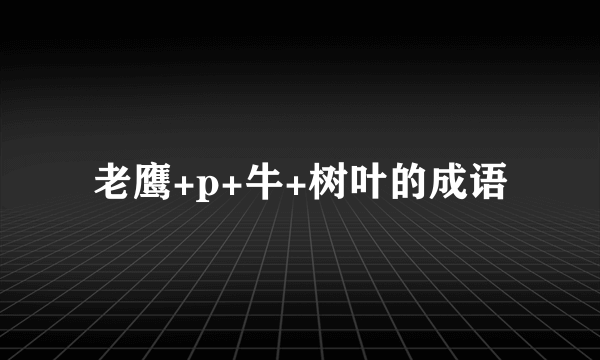 老鹰+p+牛+树叶的成语